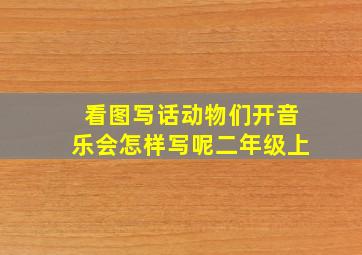 看图写话动物们开音乐会怎样写呢二年级上